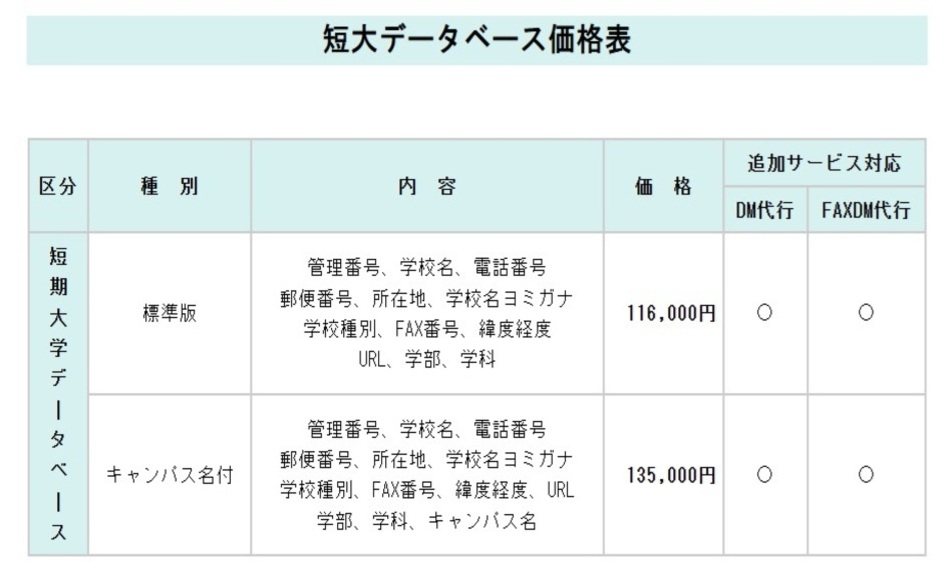 短大データベース価格表

| 区分 | 種　別 | 内　容 | 価　格 | 追加サービス対応 DM代行 | 追加サービス対応 FAXDM代行 |
|---|---|---|---|---|---|
| 短期大学データベース | 標準版 | 管理番号、学校名、電話番号 郵便番号、所在地、学校名ヨミガナ 学校種別、FAX番号、緯度経度 URL、学部、学科 | 116,000円 | ○ | ○ |
| 短期大学データベース | キャンパス名付 | 管理番号、学校名、電話番号 郵便番号、所在地、学校名ヨミガナ 学校種別、FAX番号、緯度経度、URL 学部、学科、キャンパス名 | 135,000円 | ○ | ○ |